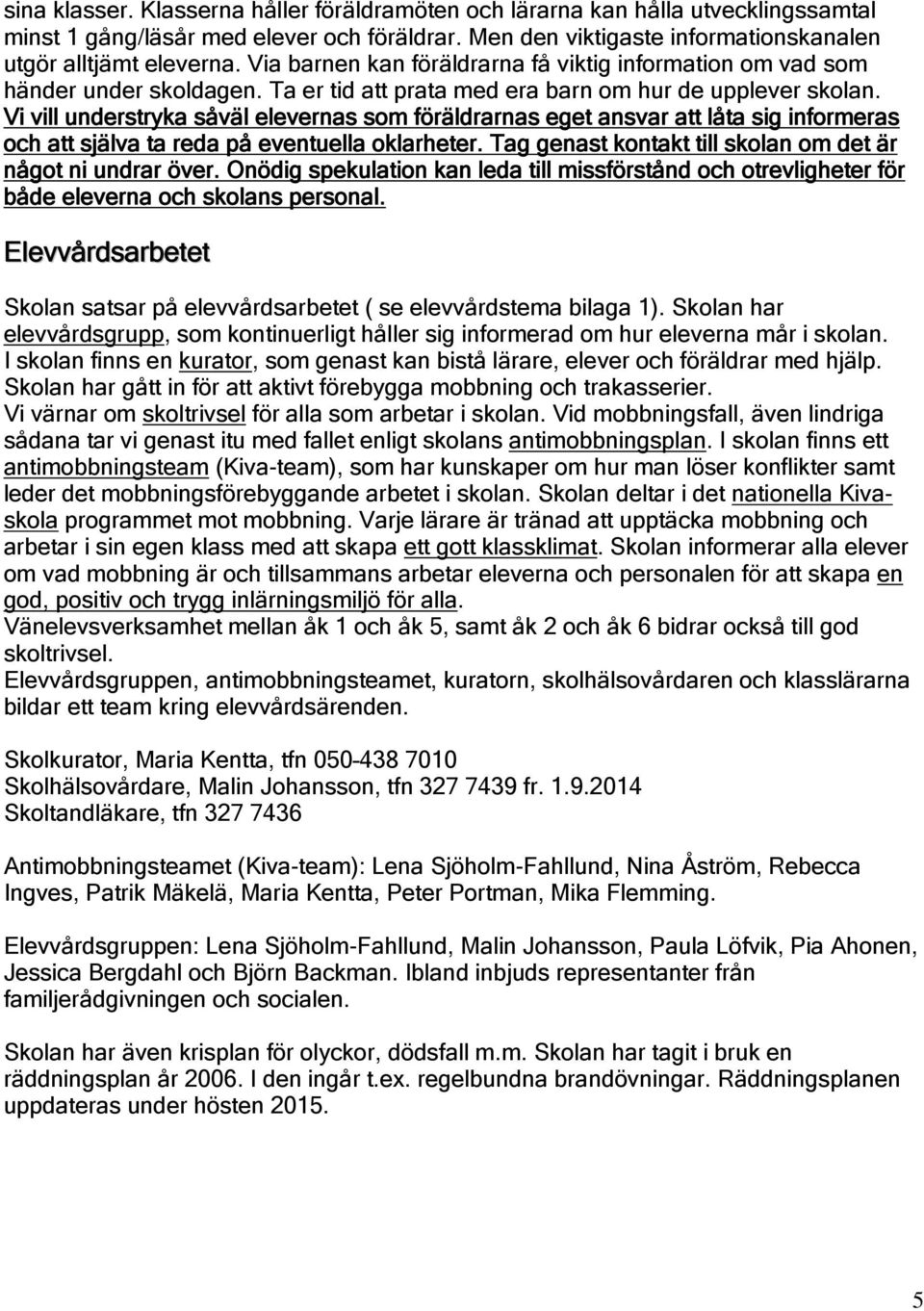 sina klasser. Klasserna håller föräldramöten och lärarna kan hålla utvecklingssamtal minst 1 gång/läsår med elever och föräldrar. Men den viktigaste informationskanalen utgör alltjämt eleverna. Via barnen kan föräldrarna få viktig information om vad som händer under skoldagen. Ta er tid att prata med era barn om hur de upplever skolan. Vi vill understryka såväl elevernas som föräldrarnas eget ansvar att låta sig informeras och att själva ta reda på eventuella oklarheter. Tag genast kontakt till skolan om det är något ni undrar över. Onödig spekulation kan leda till missförstånd och otrevligheter för både eleverna och skolans personal.

Elevvårdsarbetet

Skolan satsar på elevvårdsarbetet ( se elevvårdstema bilaga 1). Skolan har elevvårdsgrupp, som kontinuerligt håller sig informerad om hur eleverna mår i skolan. I skolan finns en kurator, som genast kan bistå lärare, elever och föräldrar med hjälp. Skolan har gått in för att aktivt förebygga mobbning och trakasserier.
Vi värnar om skoltrivsel för alla som arbetar i skolan. Vid mobbningsfall, även lindriga sådana tar vi genast itu med fallet enligt skolans antimobbningsplan. I skolan finns ett antimobbningsteam (Kiva-team), som har kunskaper om hur man löser konflikter samt leder det mobbningsförebyggande arbetet i skolan. Skolan deltar i det nationella Kiva-skola programmet mot mobbning. Varje lärare är tränad att upptäcka mobbning och arbetar i sin egen klass med att skapa ett gott klassklimat. Skolan informerar alla elever om vad mobbning är och tillsammans arbetar eleverna och personalen för att skapa en god, positiv och trygg inlärningsmiljö för alla.
Vänelevsverksamhet mellan åk 1 och åk 5, samt åk 2 och åk 6 bidrar också till god skoltrivsel.
Elevvårdsgruppen, antimobbningsteamet, kuratorn, skolhälsovårdaren och klasslärarna bildar ett team kring elevvårdsärenden.

Skolkurator, Maria Kentta, tfn 050-438 7010
Skolhälsovårdare, Malin Johansson, tfn 327 7439 fr. 1.9.2014
Skoltandläkare, tfn 327 7436

Antimobbningsteamet (Kiva-team): Lena Sjöholm-Fahllund, Nina Åström, Rebecca Ingves, Patrik Mäkelä, Maria Kentta, Peter Portman, Mika Flemming.

Elevvårdsgruppen: Lena Sjöholm-Fahllund, Malin Johansson, Paula Löfvik, Pia Ahonen, Jessica Bergdahl och Björn Backman. Ibland inbjuds representanter från familjerådgivningen och socialen.

Skolan har även krisplan för olyckor, dödsfall m.m. Skolan har tagit i bruk en räddningsplan år 2006. I den ingår t.ex. regelbundna brandövningar. Räddningsplanen uppdateras under hösten 2015.

5